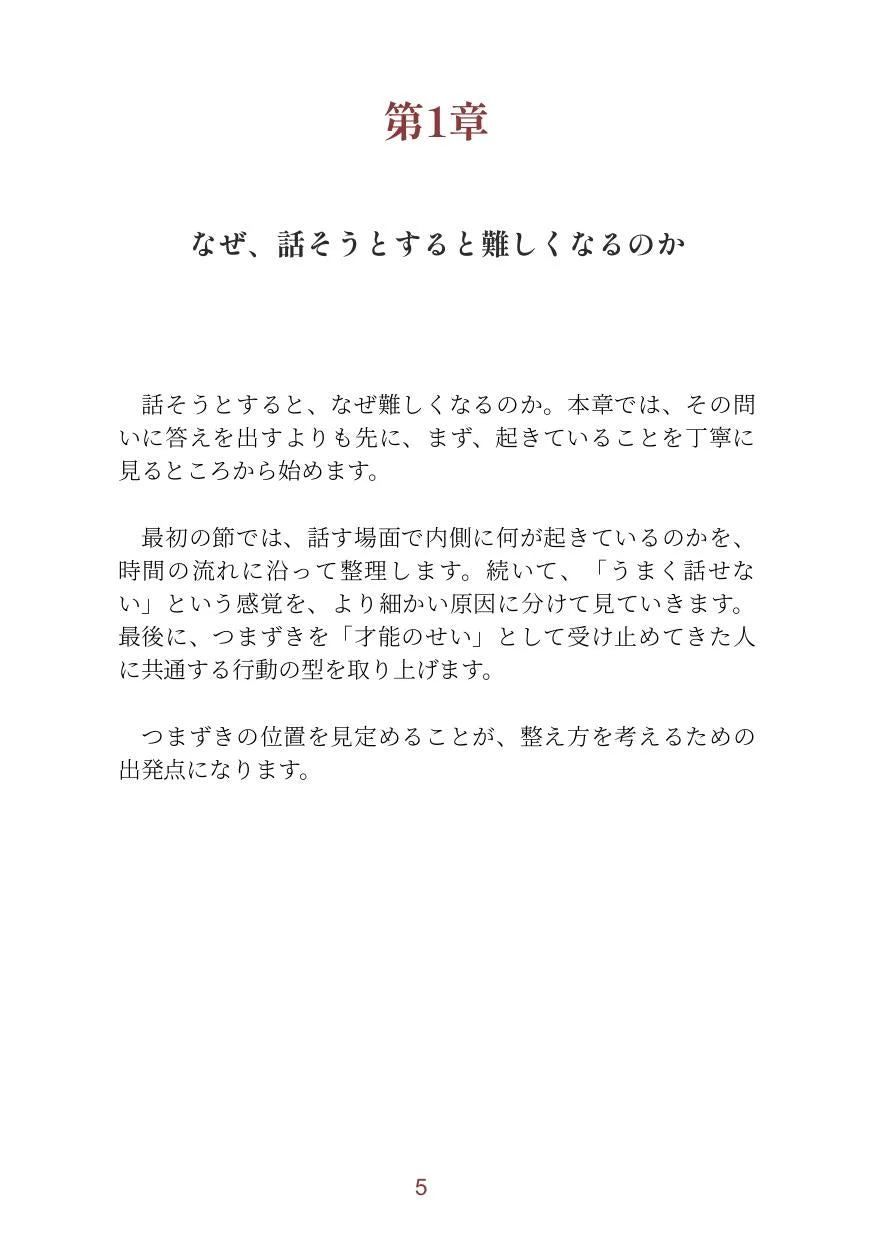 第1章

なぜ、話そうとすると難しくなるのか

話そうとすると、なぜ難しくなるのか。本章では、その問いに答えを出すよりも先に、まず、起きていることを丁寧に見るところから始めます。

最初の節では、話す場面で内側に何が起きているのかを、時間の流れに沿って整理します。続いて、「うまく話せない」という感覚を、より細かい原因に分けて見ていきます。最後に、つまずきを「才能のせい」として受け止めてきた人に共通する行動の型を取り上げます。

つまずきの位置を見定めることが、整え方を考えるための出発点になります。

5